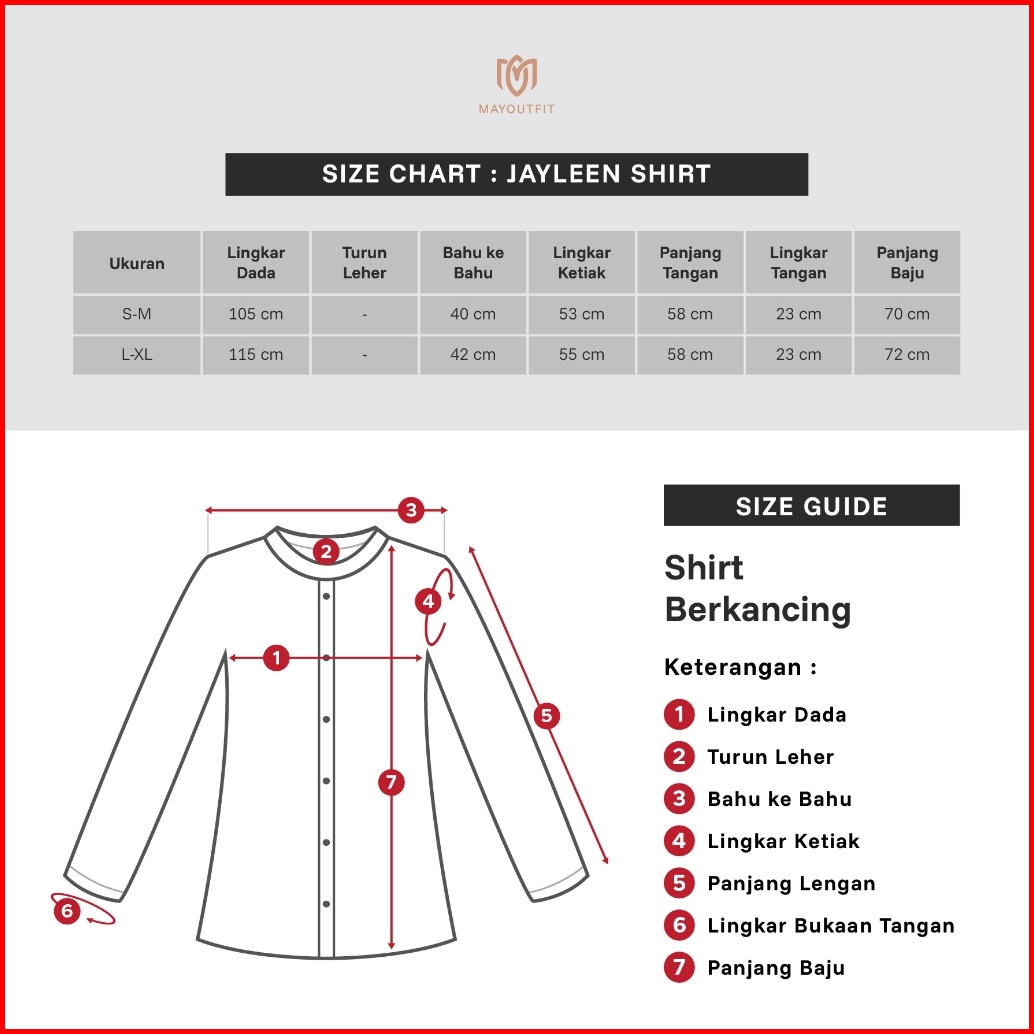 MAYOUTFIT

SIZE CHART : JAYLEEN SHIRT

| Ukuran | Lingkar Dada | Turun Leher | Bahu ke Bahu | Lingkar Ketiak | Panjang Tangan | Lingkar Tangan | Panjang Baju |
|---|---|---|---|---|---|---|---|
| S-M | 105 cm | - | 40 cm | 53 cm | 58 cm | 23 cm | 70 cm |
| L-XL | 115 cm | - | 42 cm | 55 cm | 58 cm | 23 cm | 72 cm |

3
2
4
1
5
7
6

SIZE GUIDE

Shirt Berkancing

Keterangan :

1 Lingkar Dada
2 Turun Leher
3 Bahu ke Bahu
4 Lingkar Ketiak
5 Panjang Lengan
6 Lingkar Bukaan Tangan
7 Panjang Baju